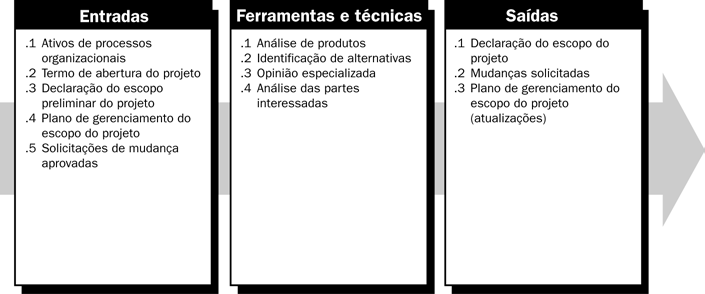 Entradas

.1 Ativos de processos organizacionais
.2 Termo de abertura do projeto
.3 Declaração do escopo preliminar do projeto
.4 Plano de gerenciamento do escopo do projeto
.5 Solicitações de mudança aprovadas

Ferramentas e técnicas

.1 Análise de produtos
.2 Identificação de alternativas
.3 Opinião especializada
.4 Análise das partes interessadas

Saídas

.1 Declaração do escopo do projeto
.2 Mudanças solicitadas
.3 Plano de gerenciamento do escopo do projeto (atualizações)